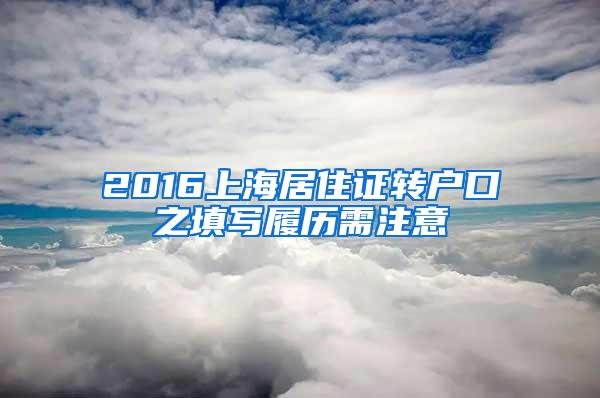 2016上海居住证转户口之填写履历需注意